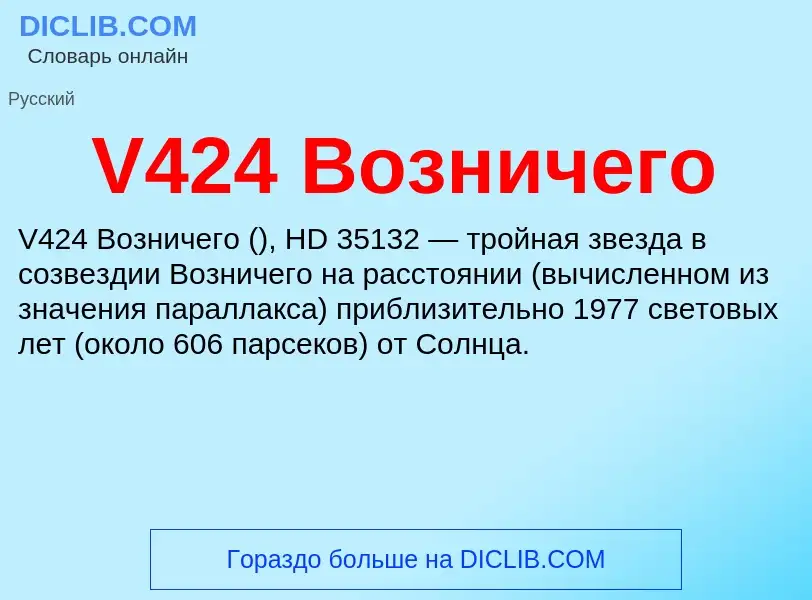 DICLIB.COM
Словарь онлайн

Русский

V424 Возничего

V424 Возничего (), HD 35132 — тройная звезда в созвездии Возничего на расстоянии (вычисленном из значения параллакса) приблизительно 1977 световых лет (около 606 парсеков) от Солнца.

Гораздо больше на DICLIB.COM